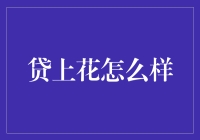 贷上花怎么样